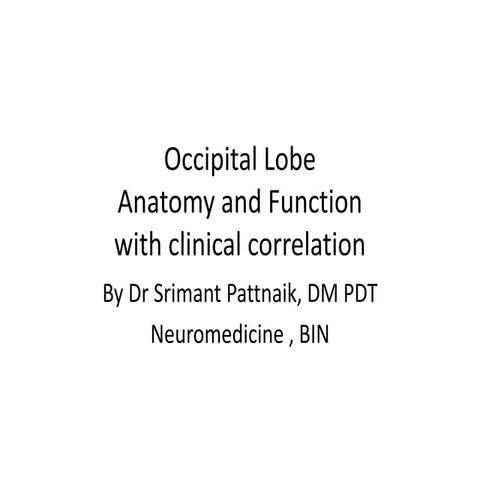 Occipital Lobe
Anatomy and Function
with clinical correlation

By Dr Srimant Pattnaik, DM PDT

Neuromedicine , BIN